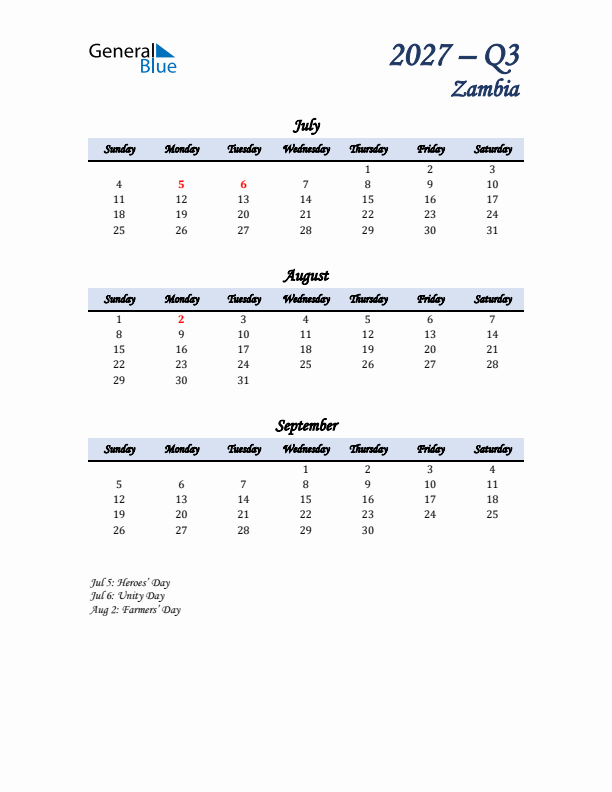 General Blue

2027 – Q3
Zambia

July

| Sunday | Monday | Tuesday | Wednesday | Thursday | Friday | Saturday |
|---|---|---|---|---|---|---|
| | | | | 1 | 2 | 3 |
| 4 | 5 | 6 | 7 | 8 | 9 | 10 |
| 11 | 12 | 13 | 14 | 15 | 16 | 17 |
| 18 | 19 | 20 | 21 | 22 | 23 | 24 |
| 25 | 26 | 27 | 28 | 29 | 30 | 31 |

August

| Sunday | Monday | Tuesday | Wednesday | Thursday | Friday | Saturday |
|---|---|---|---|---|---|---|
| 1 | 2 | 3 | 4 | 5 | 6 | 7 |
| 8 | 9 | 10 | 11 | 12 | 13 | 14 |
| 15 | 16 | 17 | 18 | 19 | 20 | 21 |
| 22 | 23 | 24 | 25 | 26 | 27 | 28 |
| 29 | 30 | 31 | | | | |

September

| Sunday | Monday | Tuesday | Wednesday | Thursday | Friday | Saturday |
|---|---|---|---|---|---|---|
| | | | 1 | 2 | 3 | 4 |
| 5 | 6 | 7 | 8 | 9 | 10 | 11 |
| 12 | 13 | 14 | 15 | 16 | 17 | 18 |
| 19 | 20 | 21 | 22 | 23 | 24 | 25 |
| 26 | 27 | 28 | 29 | 30 | | |

Jul 5: Heroes' Day
Jul 6: Unity Day
Aug 2: Farmers' Day